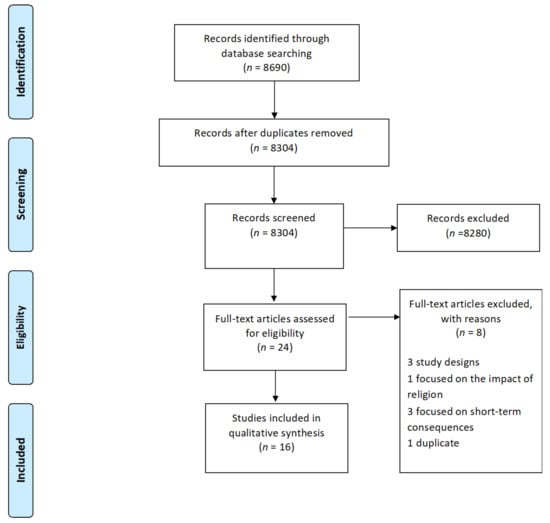 Identification

Records identified through database searching
($n$ = 8690)

Records after duplicates removed
($n$ = 8304)

Screening

Records screened
($n$ = 8304)

Records excluded
($n$ =8280)

Eligibility

Full-text articles assessed for eligibility
($n$ = 24)

Full-text articles excluded, with reasons
($n$ = 8)

3 study designs
1 focused on the impact of religion
3 focused on short-term consequences
1 duplicate

Included

Studies included in qualitative synthesis
($n$ = 16)